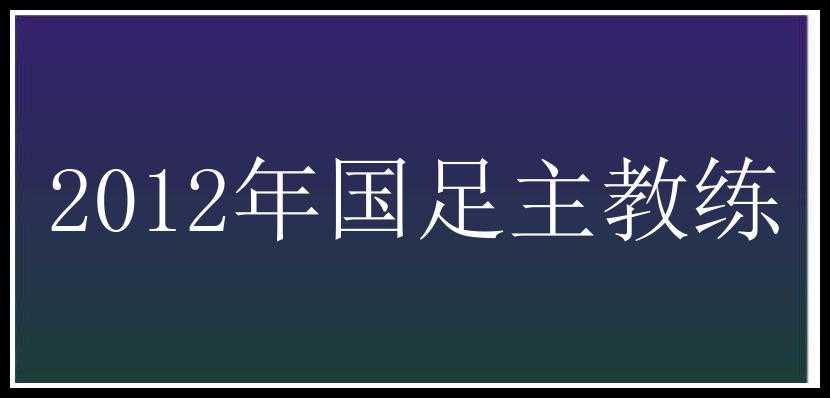 2012年国足主教练